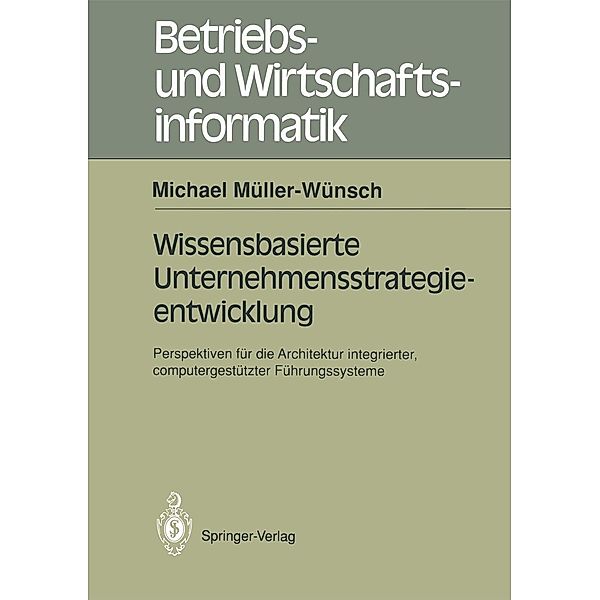 Betriebs- und Wirtschaftsinformatik

Michael Müller-Wünsch

Wissensbasierte Unternehmensstrategieentwicklung

Perspektiven für die Architektur integrierter, computergestützter Führungssysteme

Springer-Verlag